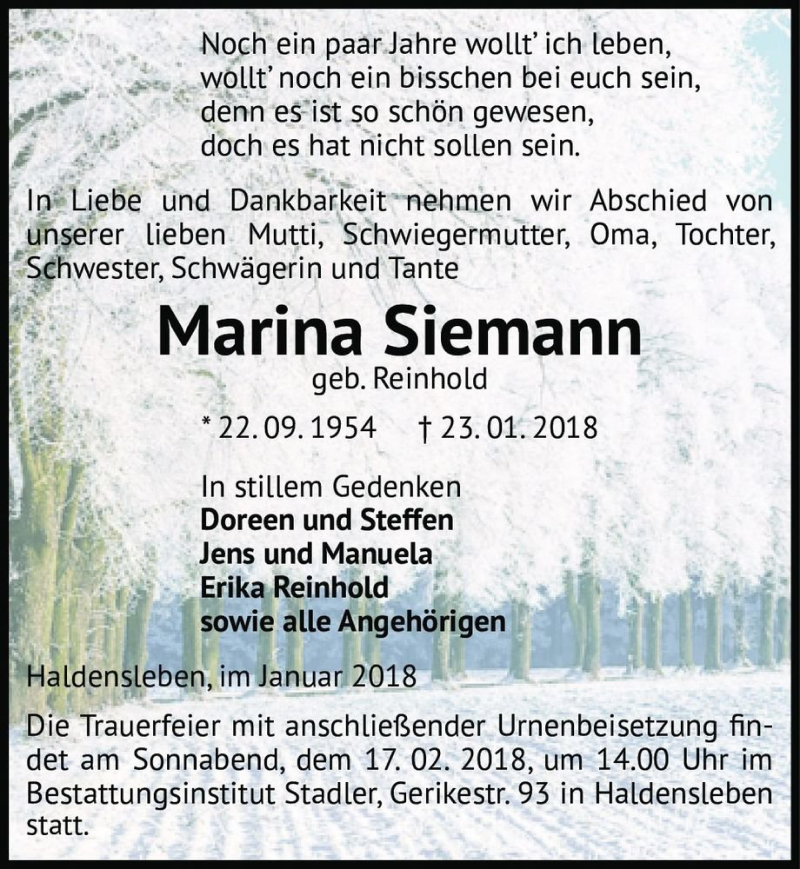 Noch ein paar Jahre wollt' ich leben,
wollt' noch ein bisschen bei euch sein,
denn es ist so schön gewesen,
doch es hat nicht sollen sein.

In Liebe und Dankbarkeit nehmen wir Abschied von unserer lieben Mutti, Schwiegermutter, Oma, Tochter, Schwester, Schwägerin und Tante

Marina Siemann
geb. Reinhold

* 22. 09. 1954 † 23. 01. 2018

In stillem Gedenken
Doreen und Steffen
Jens und Manuela
Erika Reinhold
sowie alle Angehörigen

Haldensleben, im Januar 2018

Die Trauerfeier mit anschließender Urnenbeisetzung findet am Sonnabend, dem 17. 02. 2018, um 14.00 Uhr im Bestattungsinstitut Stadler, Gerikestr. 93 in Haldensleben statt.